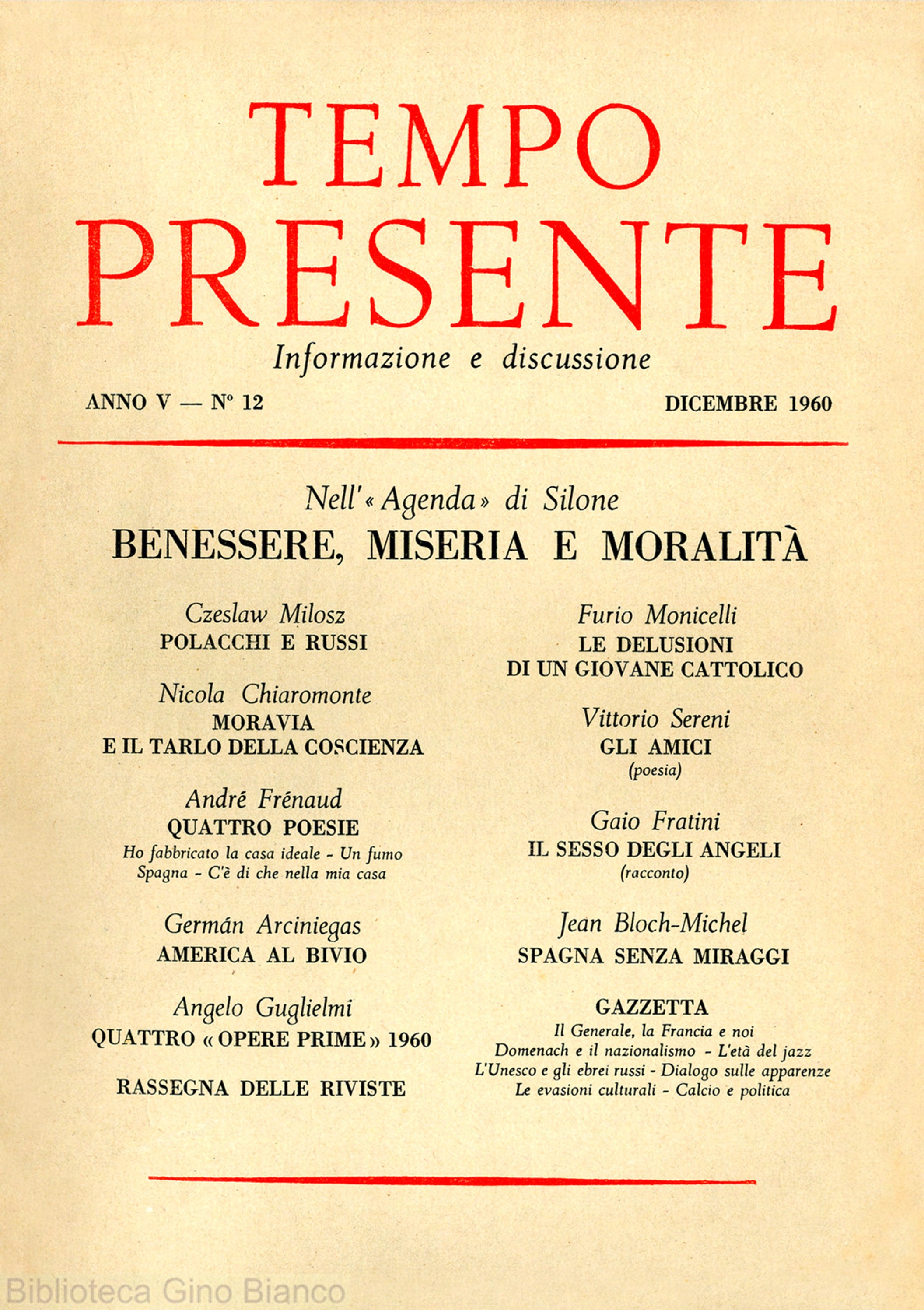 TEMPO PRESENTE

Informazione e discussione

ANNO V — N° 12

DICEMBRE 1960

Nell'« Agenda » di Silone

BENESSERE, MISERIA E MORALITÀ

Czeslaw Milosz
POLACCHI E RUSSI

Nicola Chiaromonte
MORAVIA E IL TARLO DELLA COSCIENZA

André Frénaud
QUATTRO POESIE
Ho fabbricato la casa ideale - Un fumo
Spagna - C'è di che nella mia casa

Germán Arciniegas
AMERICA AL BIVIO

Angelo Guglielmi
QUATTRO « OPERE PRIME » 1960

RASSEGNA DELLE RIVISTE

Furio Monicelli
LE DELUSIONI DI UN GIOVANE CATTOLICO

Vittorio Sereni
GLI AMICI
(poesia)

Gaio Fratini
IL SESSO DEGLI ANGELI
(racconto)

Jean Bloch-Michel
SPAGNA SENZA MIRAGGI

GAZZETTA
Il Generale, la Francia e noi
Domenach e il nazionalismo - L'età del jazz
L'Unesco e gli ebrei russi - Dialogo sulle apparenze
Le evasioni culturali - Calcio e politica

Biblioteca Gino Bianco